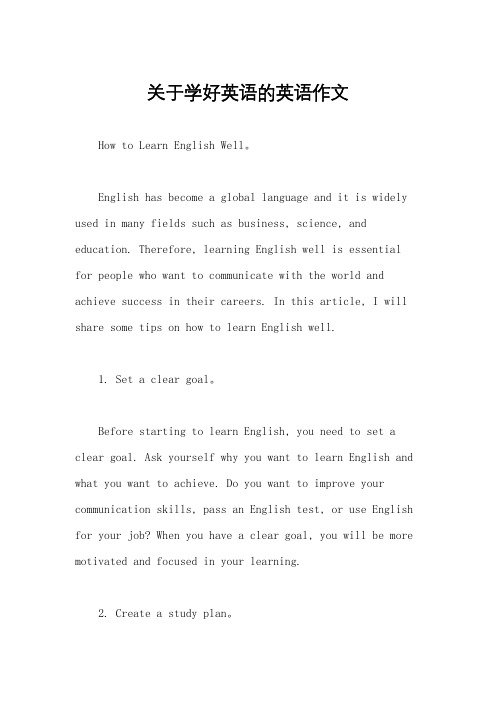 关于学好英语的英语作文

How to Learn English Well。

English has become a global language and it is widely used in many fields such as business, science, and education. Therefore, learning English well is essential for people who want to communicate with the world and achieve success in their careers. In this article, I will share some tips on how to learn English well.

1. Set a clear goal。

Before starting to learn English, you need to set a clear goal. Ask yourself why you want to learn English and what you want to achieve. Do you want to improve your communication skills, pass an English test, or use English for your job? When you have a clear goal, you will be more motivated and focused in your learning.

2. Create a study plan。